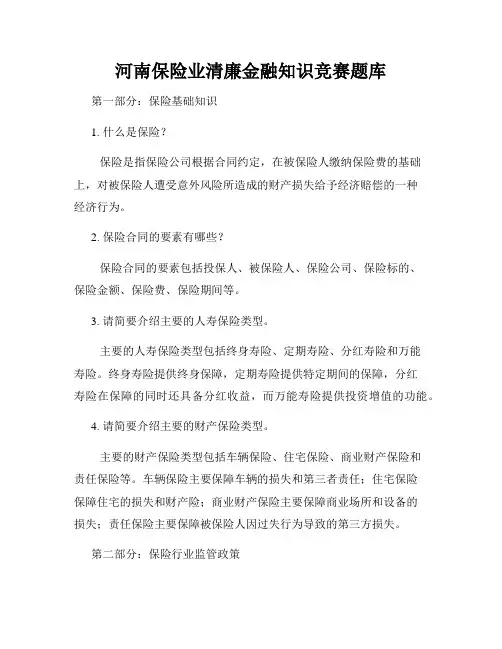 河南保险业清廉金融知识竞赛题库

第一部分：保险基础知识

1. 什么是保险？

保险是指保险公司根据合同约定，在被保险人缴纳保险费的基础上，对被保险人遭受意外风险所造成的财产损失给予经济赔偿的一种经济行为。

2. 保险合同的要素有哪些？

保险合同的要素包括投保人、被保险人、保险公司、保险标的、保险金额、保险费、保险期间等。

3. 请简要介绍主要的人寿保险类型。

主要的人寿保险类型包括终身寿险、定期寿险、分红寿险和万能寿险。终身寿险提供终身保障，定期寿险提供特定期间的保障，分红寿险在保障的同时还具备分红收益，而万能寿险提供投资增值的功能。

4. 请简要介绍主要的财产保险类型。

主要的财产保险类型包括车辆保险、住宅保险、商业财产保险和责任保险等。车辆保险主要保障车辆的损失和第三者责任；住宅保险保障住宅的损失和财产险；商业财产保险主要保障商业场所和设备的损失；责任保险主要保障被保险人因过失行为导致的第三方损失。

第二部分：保险行业监管政策